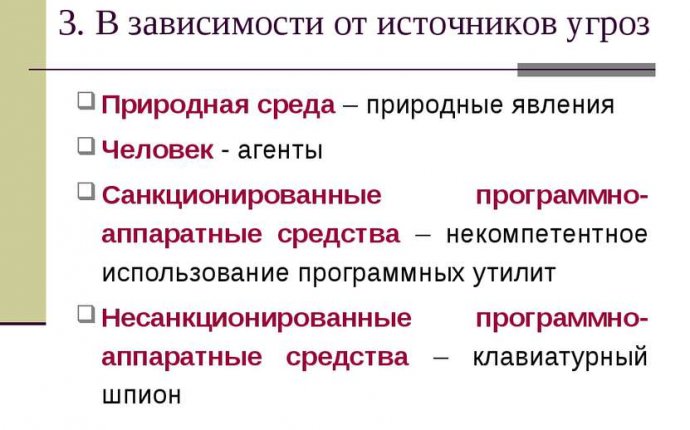 3. В зависимости от источников угроз

Природная среда – природные явления

Человек - агенты

Санкционированные программно-аппаратные средства – некомпетентное использование программных утилит

Несанкционированные программно-аппаратные средства – клавиатурный шпион